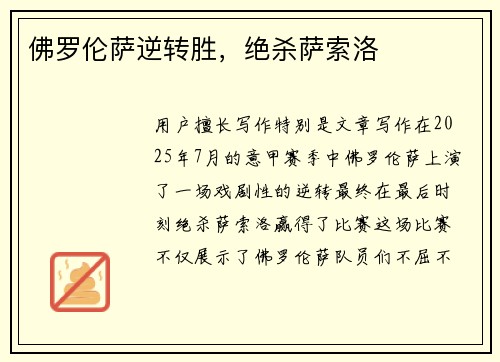 佛罗伦萨逆转胜，绝杀萨索洛

用户擅长写作特别是文章写作在2025年7月的意甲赛季中佛罗伦萨上演了一场戏剧性的逆转最终在最后时刻绝杀萨索洛赢得了比赛这场比赛不仅展示了佛罗伦萨队员们不屈不